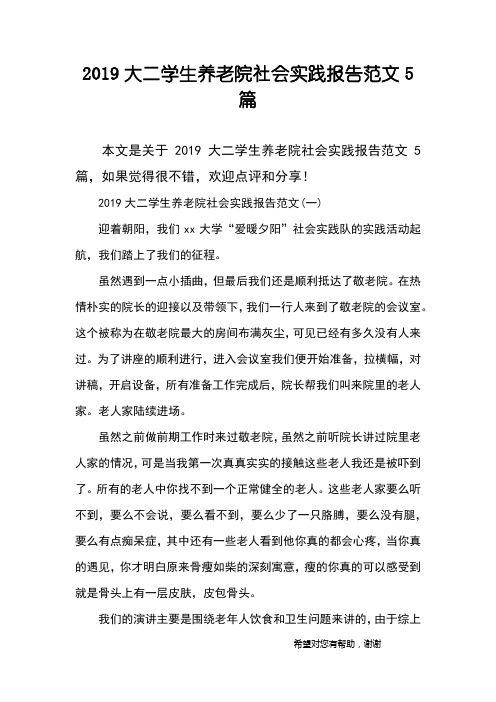 2019 大二学生养老院社会实践报告范文 5 篇

本文是关于 2019 大二学生养老院社会实践报告范文 5 篇，如果觉得很不错，欢迎点评和分享！

2019 大二学生养老院社会实践报告范文(一)

迎着朝阳，我们 xx 大学“爱暖夕阳”社会实践队的实践活动起航，我们踏上了我们的征程。

虽然遇到一点小插曲，但最后我们还是顺利抵达了敬老院。在热情朴实的院长的迎接以及带领下，我们一行人来到了敬老院的会议室。这个被称为在敬老院最大的房间布满灰尘，可见已经有多久没有人来过。为了讲座的顺利进行，进入会议室我们便开始准备，拉横幅，对讲稿，开启设备，所有准备工作完成后，院长帮我们叫来院里的老人家。老人家陆续进场。

虽然之前做前期工作时来过敬老院，虽然之前听院长讲过院里老人家的情况，可是当我第一次真真实实的接触这些老人我还是被吓到了。所有的老人中你找不到一个正常健全的老人。这些老人家要么听不到，要么不会说，要么看不到，要么少了一只胳膊，要么没有腿，要么有点痴呆症，其中还有一些老人看到他你真的都会心疼，当你真的遇见，你才明白原来骨瘦如柴的深刻寓意，瘦的你真的可以感受到就是骨头上有一层皮肤，皮包骨头。

我们的演讲主要是围绕老年人饮食和卫生问题来讲的，由于综上

希望对您有帮助，谢谢